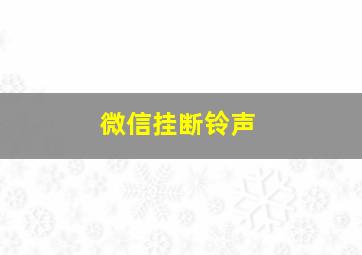 微信挂断铃声